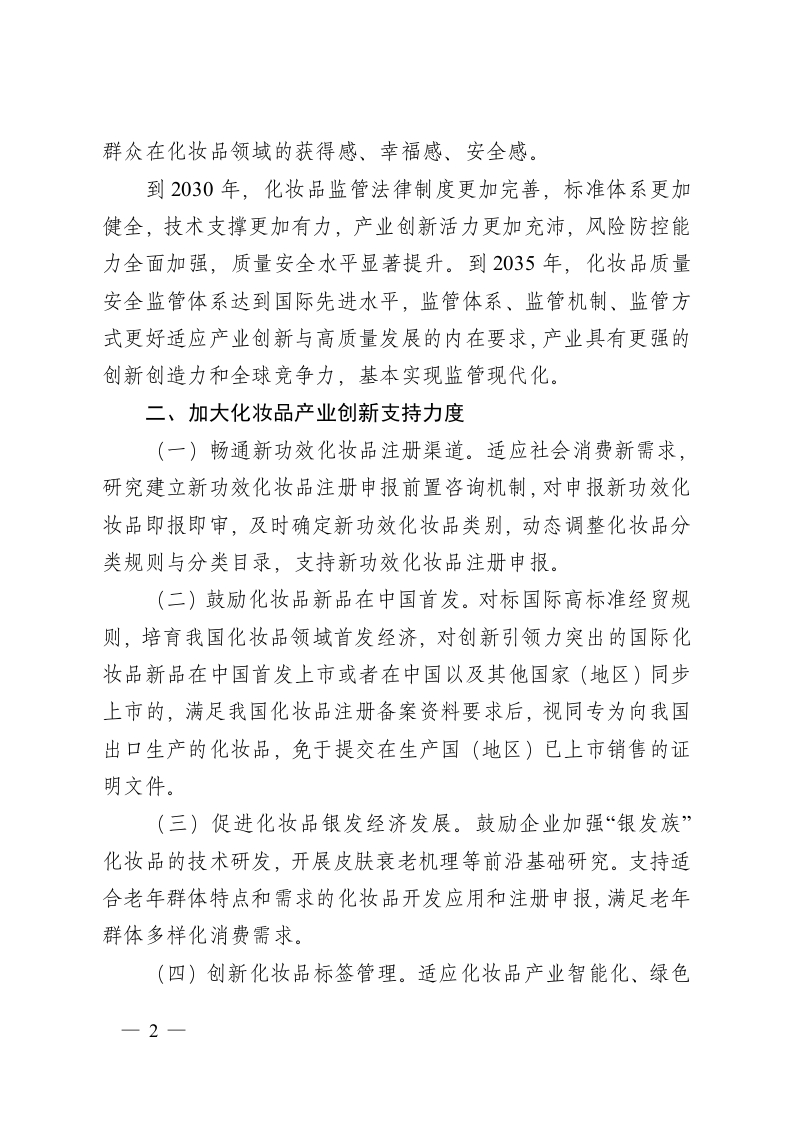 群众在化妆品领域的获得感、幸福感、安全感。

到 2030 年，化妆品监管法律制度更加完善，标准体系更加健全，技术支撑更加有力，产业创新活力更加充沛，风险防控能力全面加强，质量安全水平显著提升。到 2035 年，化妆品质量安全监管体系达到国际先进水平，监管体系、监管机制、监管方式更好适应产业创新与高质量发展的内在要求，产业具有更强的创新创造力和全球竞争力，基本实现监管现代化。

二、加大化妆品产业创新支持力度

（一）畅通新功效化妆品注册渠道。适应社会消费新需求，研究建立新功效化妆品注册申报前置咨询机制，对申报新功效化妆品即报即审，及时确定新功效化妆品类别，动态调整化妆品分类规则与分类目录，支持新功效化妆品注册申报。

（二）鼓励化妆品新品在中国首发。对标国际高标准经贸规则，培育我国化妆品领域首发经济，对创新引领力突出的国际化妆品新品在中国首发上市或者在中国以及其他国家（地区）同步上市的，满足我国化妆品注册备案资料要求后，视同专为向我国出口生产的化妆品，免于提交在生产国（地区）已上市销售的证明文件。

（三）促进化妆品银发经济发展。鼓励企业加强“银发族”化妆品的技术研发，开展皮肤衰老机理等前沿基础研究。支持适合老年群体特点和需求的化妆品开发应用和注册申报，满足老年群体多样化消费需求。

（四）创新化妆品标签管理。适应化妆品产业智能化、绿色

— 2 —